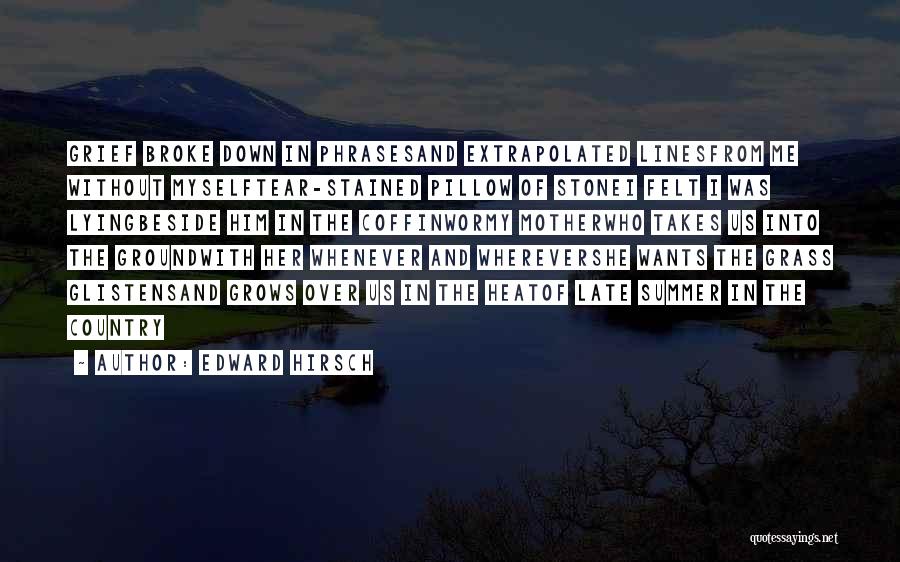 GRIEF BROKE DOWN IN PHRASESAND EXTRAPOLATED LINESFROM ME WITHOUT MYSELFTEAR-STAINED PILLOW OF STONEI FELT I WAS LYINGBESIDE HIM IN THE COFFINWORMY MOTHERWHO TAKES US INTO THE GROUNDWITH HER WHENEVER AND WHEREVERSHE WANTS THE GRASS GLISTENSAND GROWS OVER US IN THE HEATOF LATE SUMMER IN THE COUNTRY

- AUTHOR: EDWARD HIRSCH

quotessayings.net